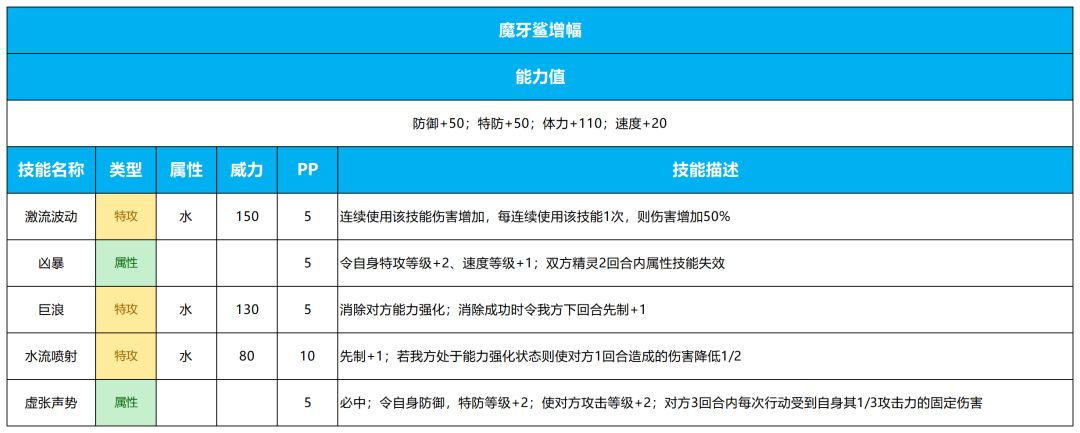 魔牙鲨增幅

能力值

防御+50；特防+50；体力+110；速度+20

| 技能名称 | 类型 | 属性 | 威力 | PP | 技能描述 |
|---|---|---|---|---|---|
| 激流波动 | 特攻 | 水 | 150 | 5 | 连续使用该技能伤害增加，每连续使用该技能1次，则伤害增加50% |
| 凶暴 | 属性 | | | 5 | 令自身特攻等级+2、速度等级+1；双方精灵2回合内属性技能失效 |
| 巨浪 | 特攻 | 水 | 130 | 5 | 消除对方能力强化；消除成功时令我方下回合先制+1 |
| 水流喷射 | 特攻 | 水 | 80 | 10 | 先制+1；若我方处于能力强化状态则使对方1回合造成的伤害降低1/2 |
| 虚张声势 | 属性 | | | 5 | 必中；令自身防御，特防等级+2；使对方攻击等级+2；对方3回合内每次行动受到自身其1/3攻击力的固定伤害 |